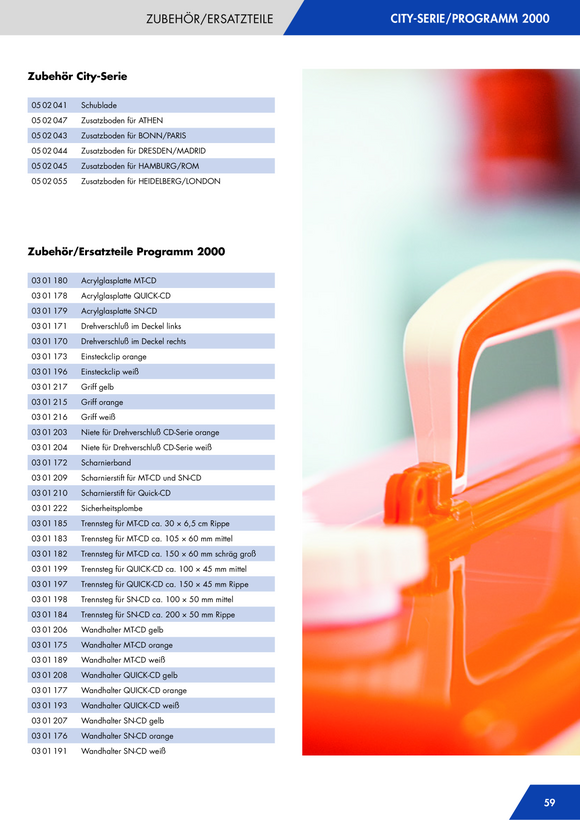 ZUBEHÖR/ERSATZTEILE

CITY-SERIE/PROGRAMM 2000

Zubehör City-Serie

| | |
|---|---|
| 05 02 041 | Schublade |
| 05 02 047 | Zusatzboden für ATHEN |
| 05 02 043 | Zusatzboden für BONN/PARIS |
| 05 02 044 | Zusatzboden für DRESDEN/MADRID |
| 05 02 045 | Zusatzboden für HAMBURG/ROM |
| 05 02 055 | Zusatzboden für HEIDELBERG/LONDON |

Zubehör/Ersatzteile Programm 2000

| | |
|---|---|
| 03 01 180 | Acrylglasplatte MT-CD |
| 03 01 178 | Acrylglasplatte QUICK-CD |
| 03 01 179 | Acrylglasplatte SN-CD |
| 03 01 171 | Drehverschluß im Deckel links |
| 03 01 170 | Drehverschluß im Deckel rechts |
| 03 01 173 | Einsteckclip orange |
| 03 01 196 | Einsteckclip weiß |
| 03 01 217 | Griff gelb |
| 03 01 215 | Griff orange |
| 03 01 216 | Griff weiß |
| 03 01 203 | Niete für Drehverschluß CD-Serie orange |
| 03 01 204 | Niete für Drehverschluß CD-Serie weiß |
| 03 01 172 | Scharnierband |
| 03 01 209 | Scharnierstift für MT-CD und SN-CD |
| 03 01 210 | Scharnierstift für Quick-CD |
| 03 01 222 | Sicherheitsplombe |
| 03 01 185 | Trennsteg für MT-CD ca. 30 × 6,5 cm Rippe |
| 03 01 183 | Trennsteg für MT-CD ca. 105 × 60 mm mittel |
| 03 01 182 | Trennsteg für MT-CD ca. 150 × 60 mm schräg groß |
| 03 01 199 | Trennsteg für QUICK-CD ca. 100 × 45 mm mittel |
| 03 01 197 | Trennsteg für QUICK-CD ca. 150 × 45 mm Rippe |
| 03 01 198 | Trennsteg für SN-CD ca. 100 × 50 mm mittel |
| 03 01 184 | Trennsteg für SN-CD ca. 200 × 50 mm Rippe |
| 03 01 206 | Wandhalter MT-CD gelb |
| 03 01 175 | Wandhalter MT-CD orange |
| 03 01 189 | Wandhalter MT-CD weiß |
| 03 01 208 | Wandhalter QUICK-CD gelb |
| 03 01 177 | Wandhalter QUICK-CD orange |
| 03 01 193 | Wandhalter QUICK-CD weiß |
| 03 01 207 | Wandhalter SN-CD gelb |
| 03 01 176 | Wandhalter SN-CD orange |
| 03 01 191 | Wandhalter SN-CD weiß |

59